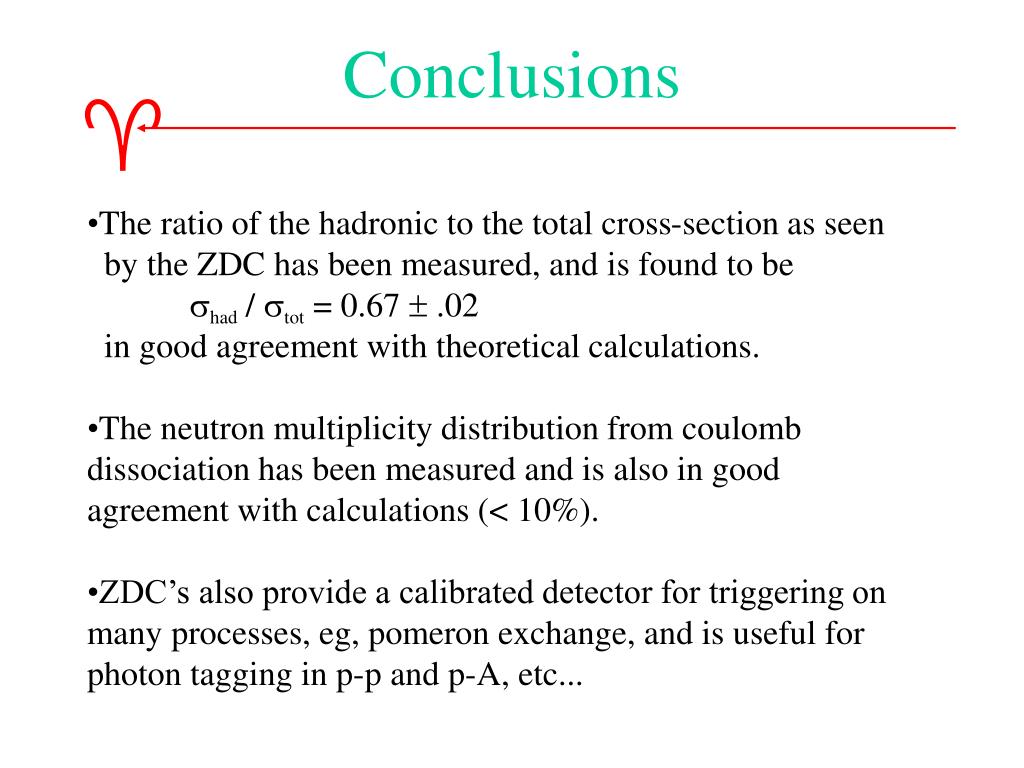 Conclusions

•The ratio of the hadronic to the total cross-section as seen by the ZDC has been measured, and is found to be

$\sigma_{had} / \sigma_{tot} = 0.67 \pm .02$

in good agreement with theoretical calculations.

•The neutron multiplicity distribution from coulomb dissociation has been measured and is also in good agreement with calculations (< 10%).

•ZDC's also provide a calibrated detector for triggering on many processes, eg, pomeron exchange, and is useful for photon tagging in p-p and p-A, etc...